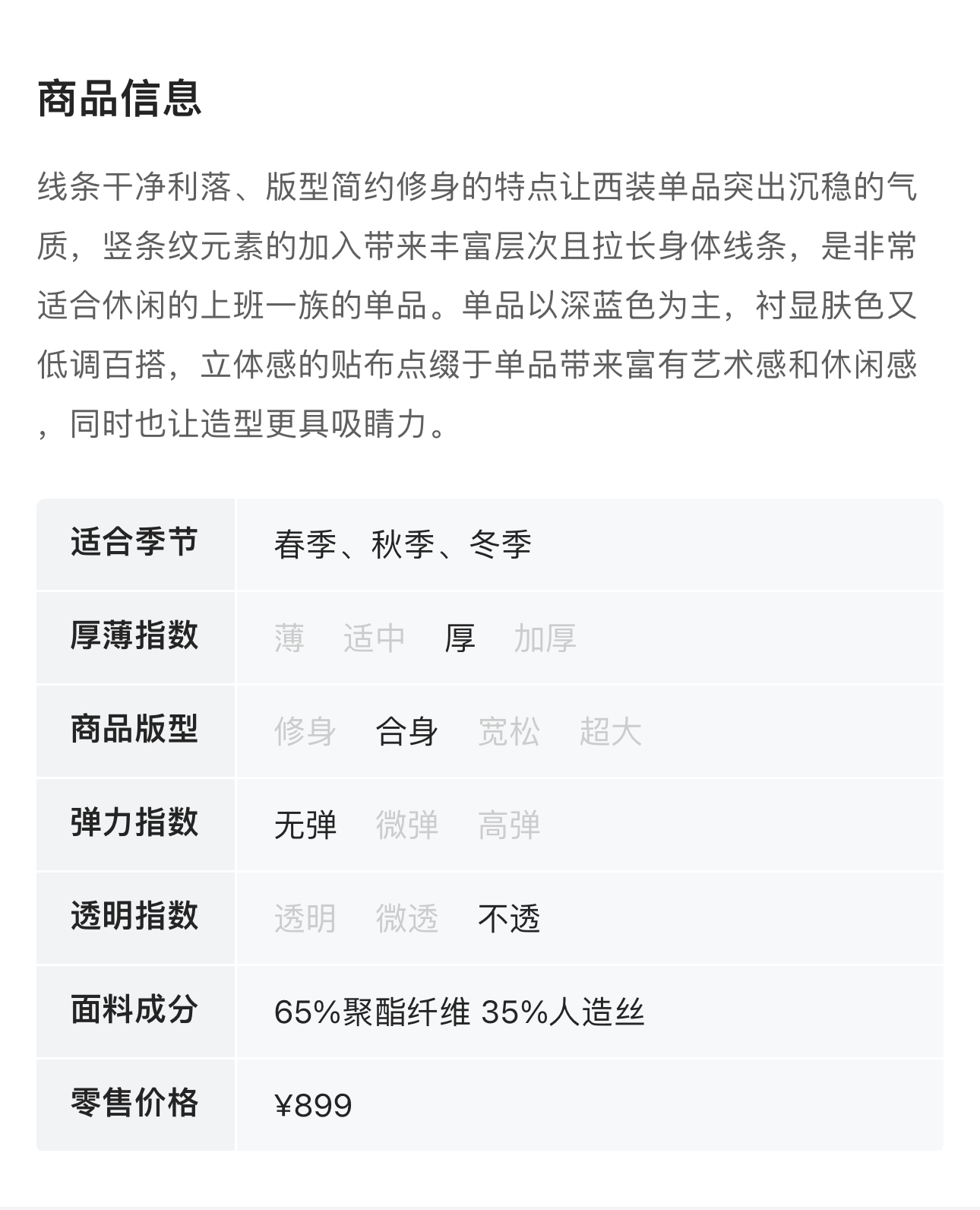 商品信息

线条干净利落、版型简约修身的特点让西装单品突出沉稳的气质，竖条纹元素的加入带来丰富层次且拉长身体线条，是非常适合休闲的上班一族的单品。单品以深蓝色为主，衬显肤色又低调百搭，立体感的贴布点缀于单品带来富有艺术感和休闲感，同时也让造型更具吸睛力。

| 适合季节 | 春季、秋季、冬季 |
|---|---|
| 厚薄指数 | 薄　适中　厚　加厚 |
| 商品版型 | 修身　合身　宽松　超大 |
| 弹力指数 | 无弹　微弹　高弹 |
| 透明指数 | 透明　微透　不透 |
| 面料成分 | 65%聚酯纤维 35%人造丝 |
| 零售价格 | ¥899 |